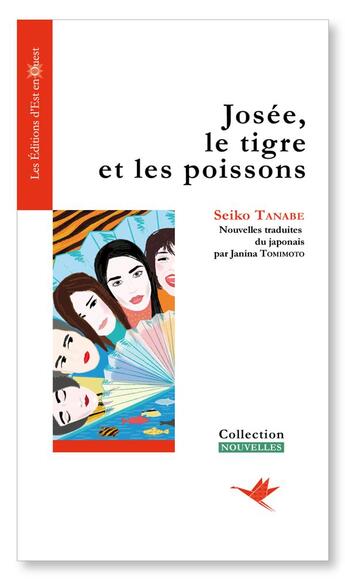 Les Éditions d'Est en Ouest

Josée, le tigre et les poissons

Seiko TANABE
Nouvelles traduites du japonais par Janina TOMIMOTO

Collection
NOUVELLES